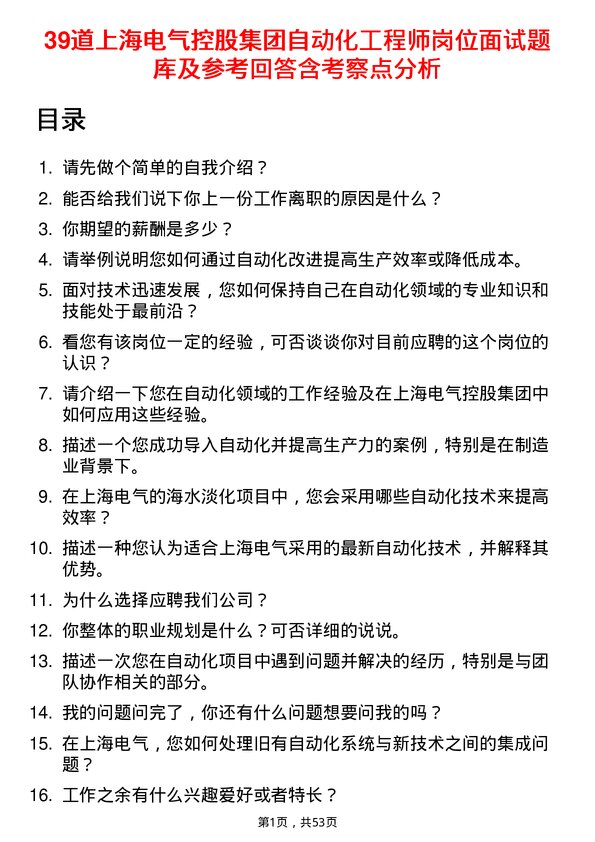 39道上海电气控股集团自动化工程师岗位面试题库及参考回答含考察点分析

目录

1. 请先做个简单的自我介绍？
2. 能否给我们说下你上一份工作离职的原因是什么？
3. 你期望的薪酬是多少？
4. 请举例说明您如何通过自动化改进提高生产效率或降低成本。
5. 面对技术迅速发展，您如何保持自己在自动化领域的专业知识和技能处于最前沿？
6. 看您有该岗位一定的经验，可否谈谈你对目前应聘的这个岗位的认识？
7. 请介绍一下您在自动化领域的工作经验及在上海电气控股集团中如何应用这些经验。
8. 描述一个您成功导入自动化并提高生产力的案例，特别是在制造业背景下。
9. 在上海电气的海水淡化项目中，您会采用哪些自动化技术来提高效率？
10. 描述一种您认为适合上海电气采用的最新自动化技术，并解释其优势。
11. 为什么选择应聘我们公司？
12. 你整体的职业规划是什么？可否详细的说说。
13. 描述一次您在自动化项目中遇到问题并解决的经历，特别是与团队协作相关的部分。
14. 我的问题问完了，你还有什么问题想要问我的吗？
15. 在上海电气，您如何处理旧有自动化系统与新技术之间的集成问题？
16. 工作之余有什么兴趣爱好或者特长？

第1页，共53页